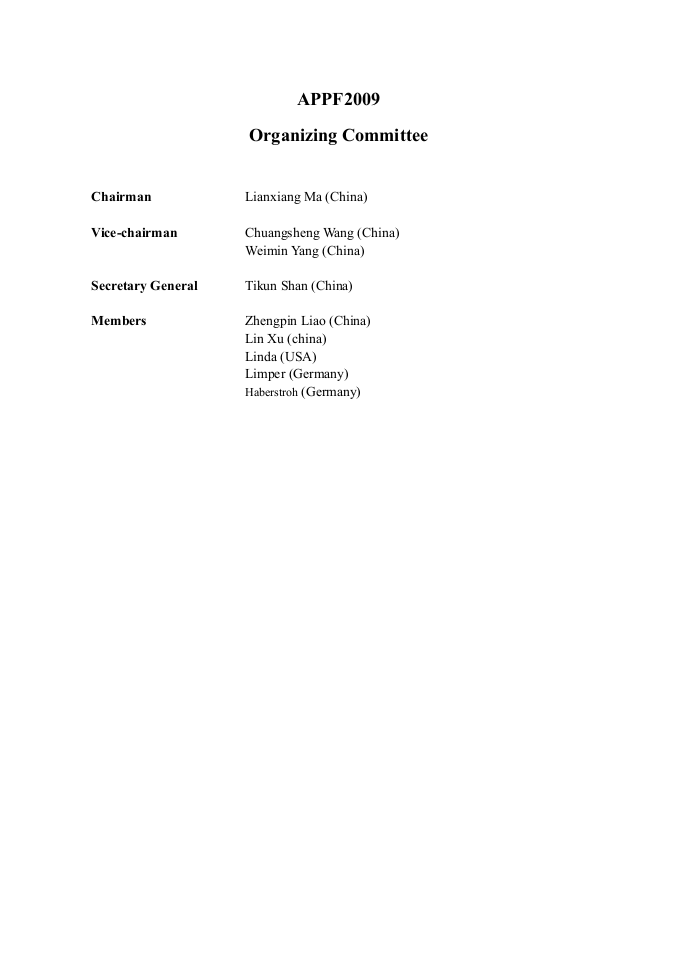 APPF2009

Organizing Committee

Chairman Lianxiang Ma (China)

Vice-chairman Chuangsheng Wang (China)
Weimin Yang (China)

Secretary General Tikun Shan (China)

Members Zhengpin Liao (China)
Lin Xu (china)
Linda (USA)
Limper (Germany)
Haberstroh (Germany)